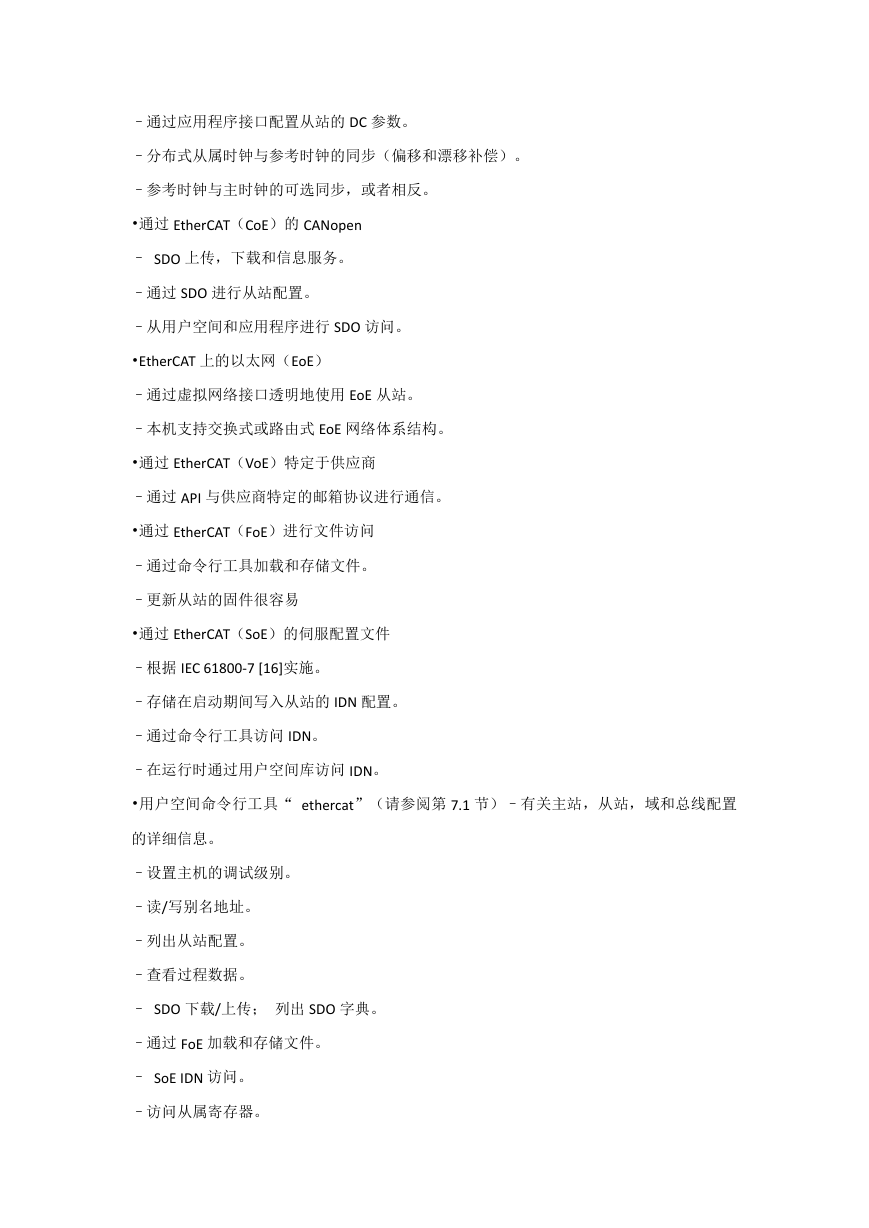 –通过应用程序接口配置从站的 DC 参数。

–分布式从属时钟与参考时钟的同步（偏移和漂移补偿）。

–参考时钟与主时钟的可选同步，或者相反。

•通过 EtherCAT（CoE）的 CANopen

– SDO 上传，下载和信息服务。

–通过 SDO 进行从站配置。

–从用户空间和应用程序进行 SDO 访问。

•EtherCAT 上的以太网（EoE）

–通过虚拟网络接口透明地使用 EoE 从站。

–本机支持交换式或路由式 EoE 网络体系结构。

•通过 EtherCAT（VoE）特定于供应商

–通过 API 与供应商特定的邮箱协议进行通信。

•通过 EtherCAT（FoE）进行文件访问

–通过命令行工具加载和存储文件。

–更新从站的固件很容易

•通过 EtherCAT（SoE）的伺服配置文件

–根据 IEC 61800-7 [16]实施。

–存储在启动期间写入从站的 IDN 配置。

–通过命令行工具访问 IDN。

–在运行时通过用户空间库访问 IDN。

•用户空间命令行工具“ ethercat”（请参阅第 7.1 节）–有关主站，从站，域和总线配置的详细信息。

–设置主机的调试级别。

–读/写别名地址。

–列出从站配置。

–查看过程数据。

– SDO 下载/上传； 列出 SDO 字典。

–通过 FoE 加载和存储文件。

– SoE IDN 访问。

–访问从属寄存器。